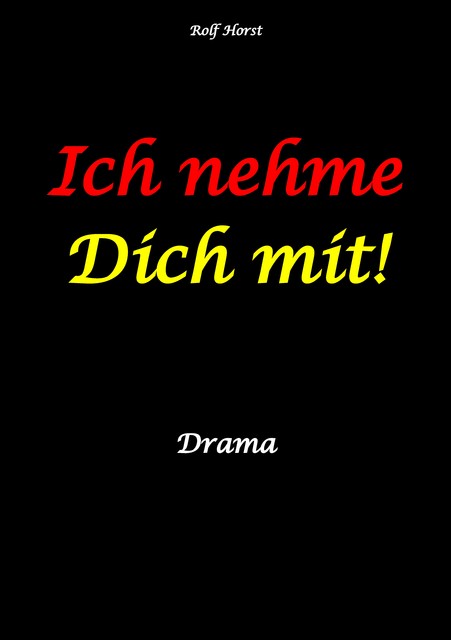 Rolf Horst

Ich nehme Dich mit!

Drama